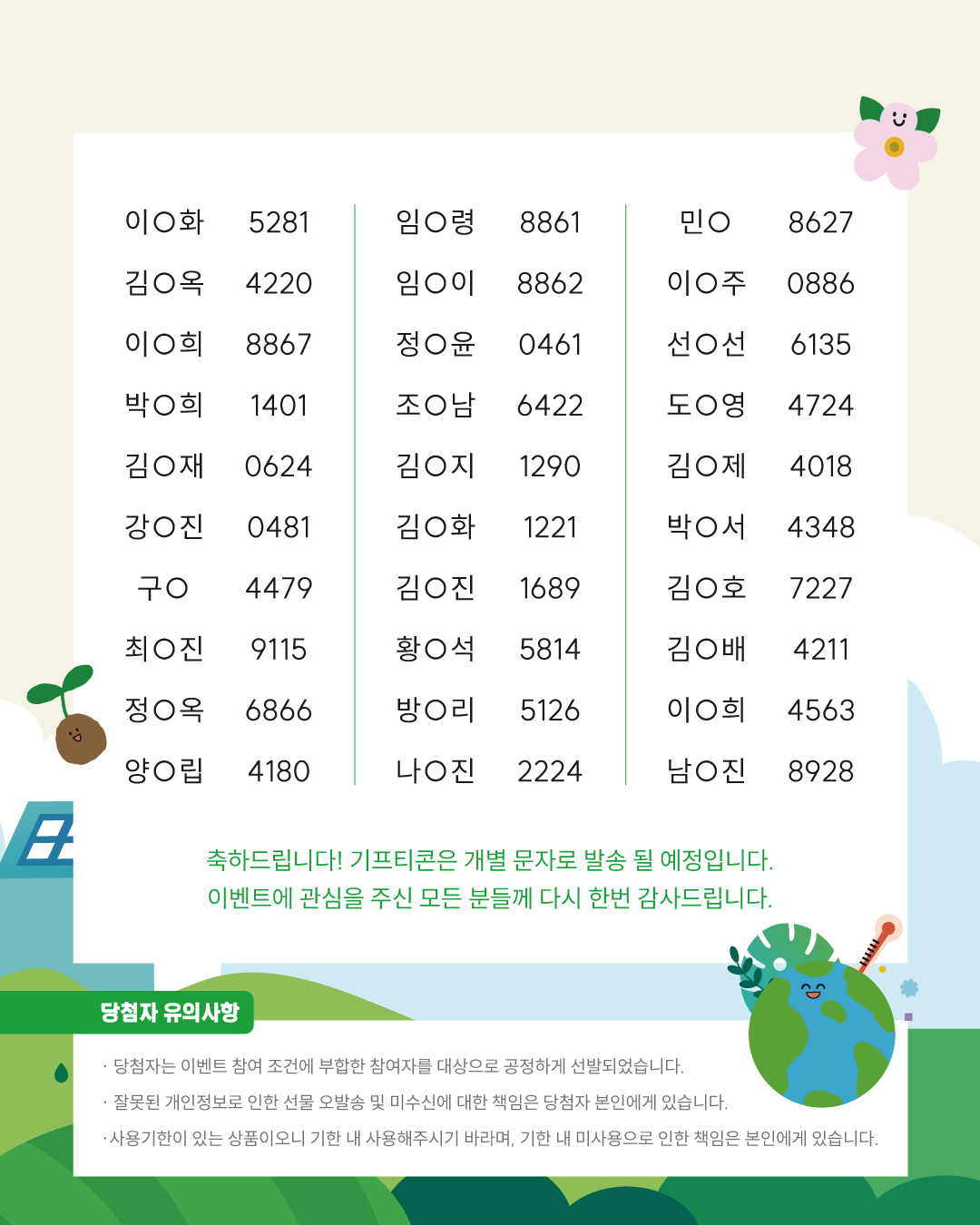 이○화 5281
김○옥 4220
이○희 8867
박○희 1401
김○재 0624
강○진 0481
구○ 4479
최○진 9115
정○옥 6866
양○립 4180

임○령 8861
임○이 8862
정○윤 0461
조○남 6422
김○지 1290
김○화 1221
김○진 1689
황○석 5814
방○리 5126
나○진 2224

민○ 8627
이○주 0886
선○선 6135
도○영 4724
김○제 4018
박○서 4348
김○호 7227
김○배 4211
이○희 4563
남○진 8928

축하드립니다! 기프티콘은 개별 문자로 발송 될 예정입니다.
이벤트에 관심을 주신 모든 분들께 다시 한번 감사드립니다.

당첨자 유의사항

· 당첨자는 이벤트 참여 조건에 부합한 참여자를 대상으로 공정하게 선발되었습니다.
· 잘못된 개인정보로 인한 선물 오발송 및 미수신에 대한 책임은 당첨자 본인에게 있습니다.
· 사용기한이 있는 상품이오니 기한 내 사용해주시기 바라며, 기한 내 미사용으로 인한 책임은 본인에게 있습니다.